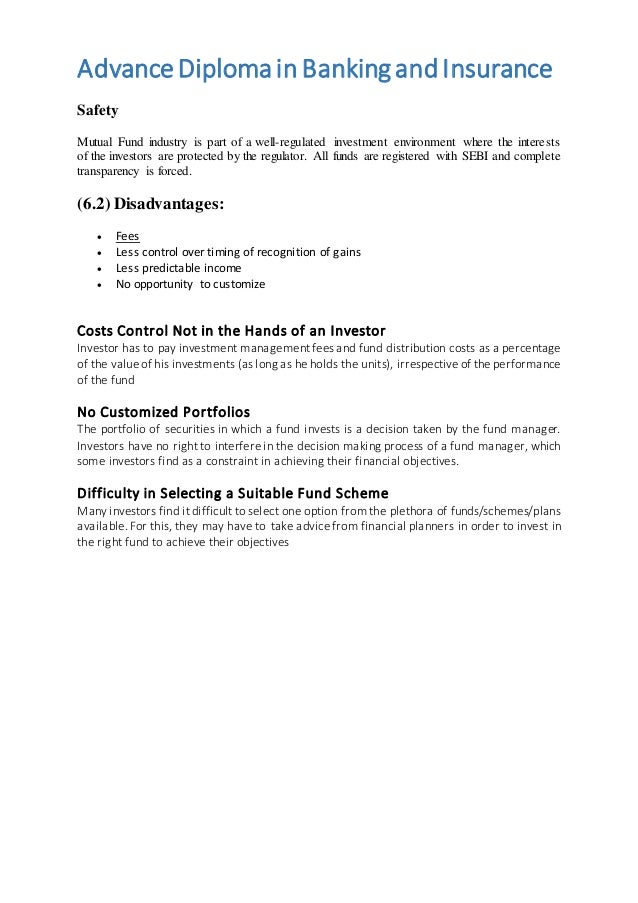 Advance Diploma in Banking and Insurance

Safety

Mutual Fund industry is part of a well-regulated investment environment where the interests of the investors are protected by the regulator. All funds are registered with SEBI and complete transparency is forced.

(6.2) Disadvantages:

- Fees
- Less control over timing of recognition of gains
- Less predictable income
- No opportunity to customize

Costs Control Not in the Hands of an Investor

Investor has to pay investment management fees and fund distribution costs as a percentage of the value of his investments (as long as he holds the units), irrespective of the performance of the fund

No Customized Portfolios

The portfolio of securities in which a fund invests is a decision taken by the fund manager. Investors have no right to interfere in the decision making process of a fund manager, which some investors find as a constraint in achieving their financial objectives.

Difficulty in Selecting a Suitable Fund Scheme

Many investors find it difficult to select one option from the plethora of funds/schemes/plans available. For this, they may have to take advice from financial planners in order to invest in the right fund to achieve their objectives